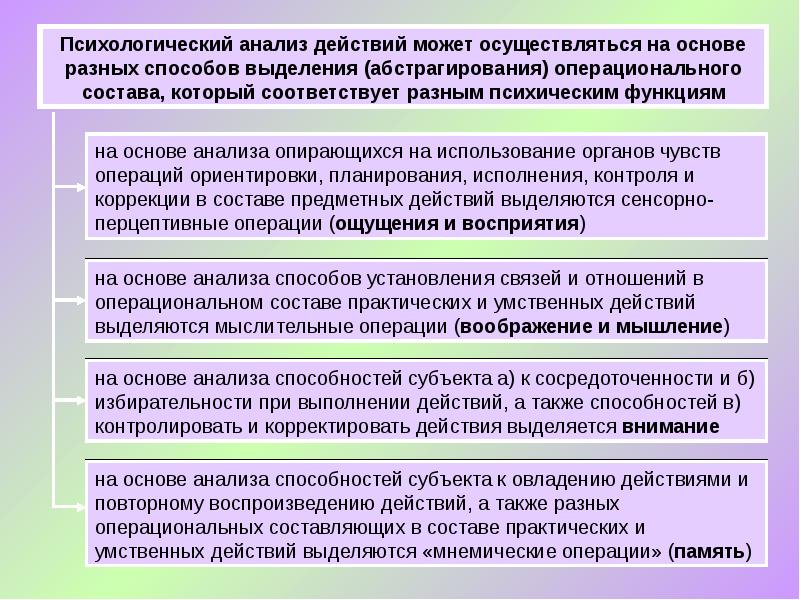 Психологический анализ действий может осуществляться на основе разных способов выделения (абстрагирования) операционального состава, который соответствует разным психическим функциям

на основе анализа опирающихся на использование органов чувств операций ориентировки, планирования, исполнения, контроля и коррекции в составе предметных действий выделяются сенсорно-перцептивные операции (ощущения и восприятия)

на основе анализа способов установления связей и отношений в операциональном составе практических и умственных действий выделяются мыслительные операции (воображение и мышление)

на основе анализа способностей субъекта а) к сосредоточенности и б) избирательности при выполнении действий, а также способностей в) контролировать и корректировать действия выделяется внимание

на основе анализа способностей субъекта к овладению действиями и повторному воспроизведению действий, а также разных операциональных составляющих в составе практических и умственных действий выделяются «мнемические операции» (память)